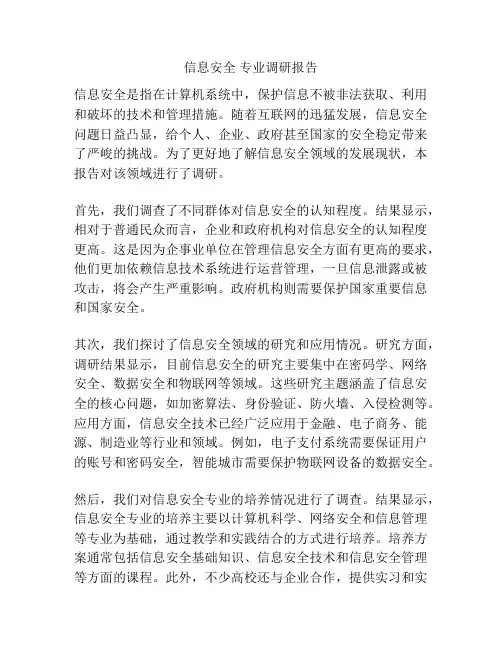 信息安全 专业调研报告

信息安全是指在计算机系统中，保护信息不被非法获取、利用和破坏的技术和管理措施。随着互联网的迅猛发展，信息安全问题日益凸显，给个人、企业、政府甚至国家的安全稳定带来了严峻的挑战。为了更好地了解信息安全领域的发展现状，本报告对该领域进行了调研。

首先，我们调查了不同群体对信息安全的认知程度。结果显示，相对于普通民众而言，企业和政府机构对信息安全的认知程度更高。这是因为企事业单位在管理信息安全方面有更高的要求，他们更加依赖信息技术系统进行运营管理，一旦信息泄露或被攻击，将会产生严重影响。政府机构则需要保护国家重要信息和国家安全。

其次，我们探讨了信息安全领域的研究和应用情况。研究方面，调研结果显示，目前信息安全的研究主要集中在密码学、网络安全、数据安全和物联网等领域。这些研究主题涵盖了信息安全的核心问题，如加密算法、身份验证、防火墙、入侵检测等。应用方面，信息安全技术已经广泛应用于金融、电子商务、能源、制造业等行业和领域。例如，电子支付系统需要保证用户的账号和密码安全，智能城市需要保护物联网设备的数据安全。

然后，我们对信息安全专业的培养情况进行了调查。结果显示，信息安全专业的培养主要以计算机科学、网络安全和信息管理等专业为基础，通过教学和实践结合的方式进行培养。培养方案通常包括信息安全基础知识、信息安全技术和信息安全管理等方面的课程。此外，不少高校还与企业合作，提供实习和实